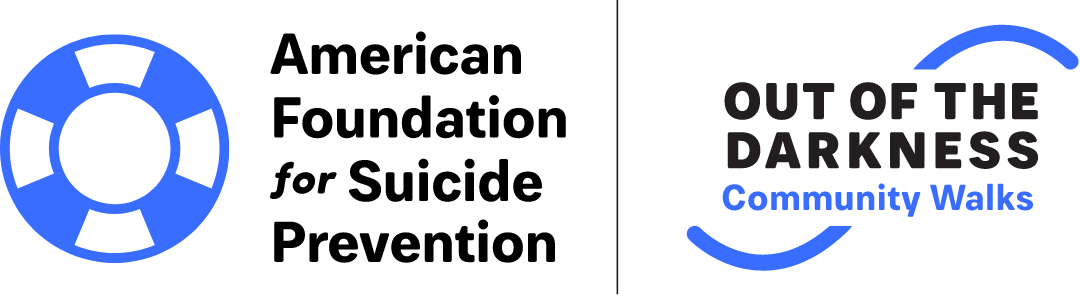 American Foundation for Suicide Prevention

OUT OF THE DARKNESS
Community Walks